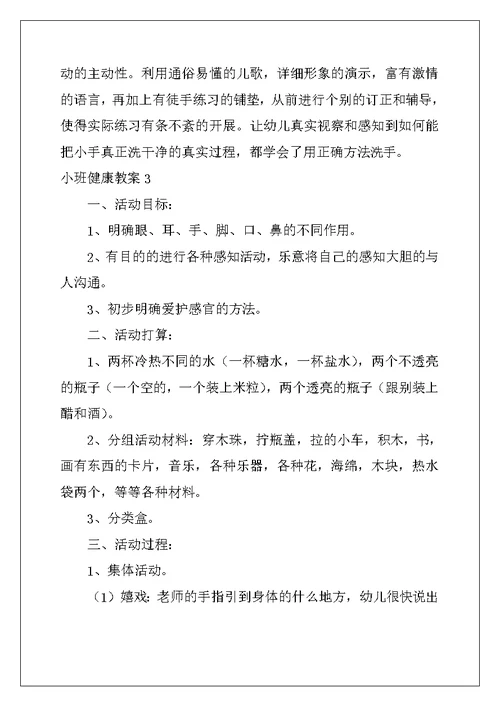 动的主动性。利用通俗易懂的儿歌，详细形象的演示，富有激情的语言，再加上有徒手练习的铺垫，从前进行个别的订正和辅导，使得实际练习有条不紊的开展。让幼儿真实视察和感知到如何能把小手真正洗干净的真实过程，都学会了用正确方法洗手。

小班健康教案 3

一、活动目标：

1、明确眼、耳、手、脚、口、鼻的不同作用。

2、有目的的进行各种感知活动，乐意将自己的感知大胆的与人沟通。

3、初步明确爱护感官的方法。

二、活动打算：

1、两杯冷热不同的水（一杯糖水，一杯盐水），两个不透亮的瓶子（一个空的，一个装上米粒），两个透亮的瓶子（跟别装上醋和酒）。

2、分组活动材料：穿木珠，拧瓶盖，拉的小车，积木，书，画有东西的卡片，音乐，各种乐器，各种花，海绵，木块，热水袋两个，等等各种材料。

3、分类盒。

三、活动过程：

1、集体活动。

（1）嬉戏：老师的手指引到身体的什么地方，幼儿很快说出